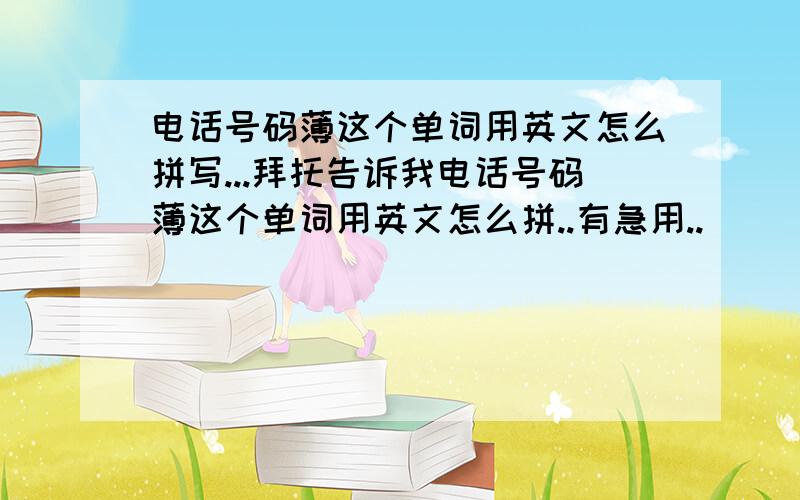 电话号码薄这个单词用英文怎么拼写...拜托告诉我电话号码薄这个单词用英文怎么拼..有急用..